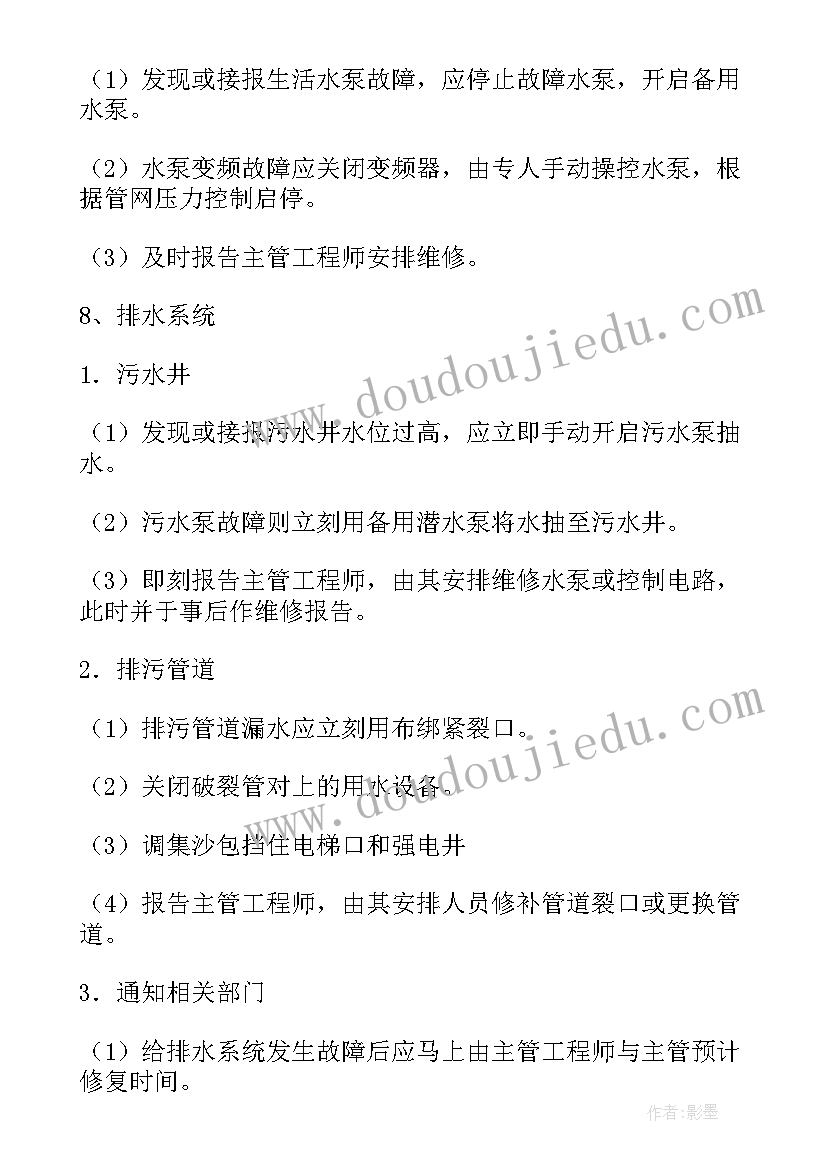 （1）发现或接报生活水泵故障，应停止故障水泵，开启备用水泵。

（2）水泵变频故障应关闭变频器，由专人手动操控水泵，根据管网压力控制启停。

（3）及时报告主管工程师安排维修。

8、排水系统

1．污水井

（1）发现或接报污水井水位过高，应立即手动开启污水泵抽水。

（2）污水泵故障则立刻用备用潜水泵将水抽至污水井。

（3）即刻报告主管工程师，由其安排维修水泵或控制电路，此时并于事后作维修报告。

2．排污管道

（1）排污管道漏水应立刻用布绑紧裂口。

（2）关闭破裂管对上的用水设备。

（3）调集沙包挡住电梯口和强电井

（4）报告主管工程师，由其安排人员修补管道裂口或更换管道。

3．通知相关部门

（1）给排水系统发生故障后应马上由主管工程师与主管预计修复时间。

www.doudoujiedu.com

www.doudoujiedu.com

作者:影墨